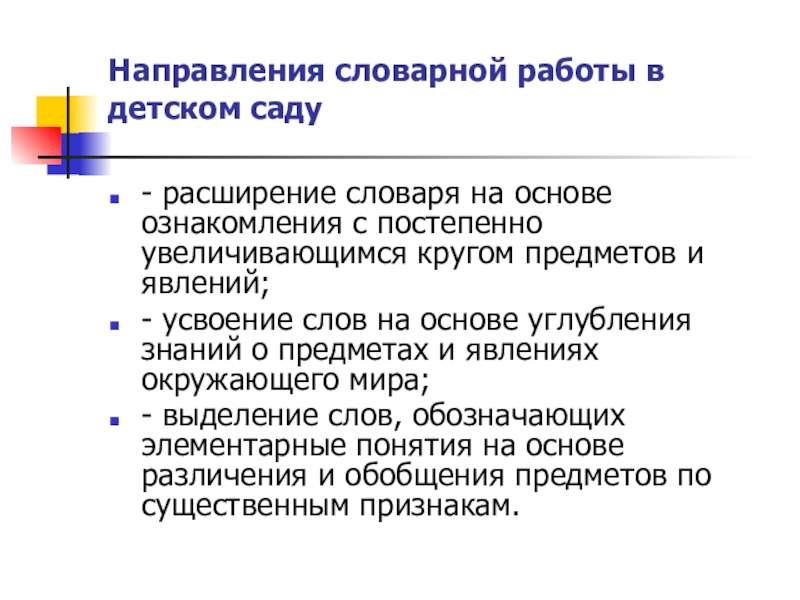 Направления словарной работы в детском саду

• - расширение словаря на основе ознакомления с постепенно увеличивающимся кругом предметов и явлений;
• - усвоение слов на основе углубления знаний о предметах и явлениях окружающего мира;
• - выделение слов, обозначающих элементарные понятия на основе различения и обобщения предметов по существенным признакам.